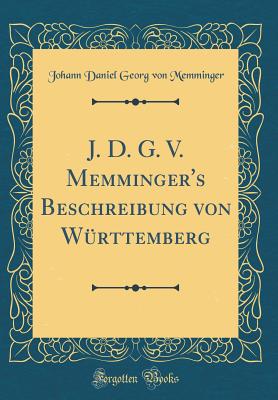 Johann Daniel Georg von Memminger

J. D. G. V. Memminger's Beschreibung von Württemberg

Forgotten Books